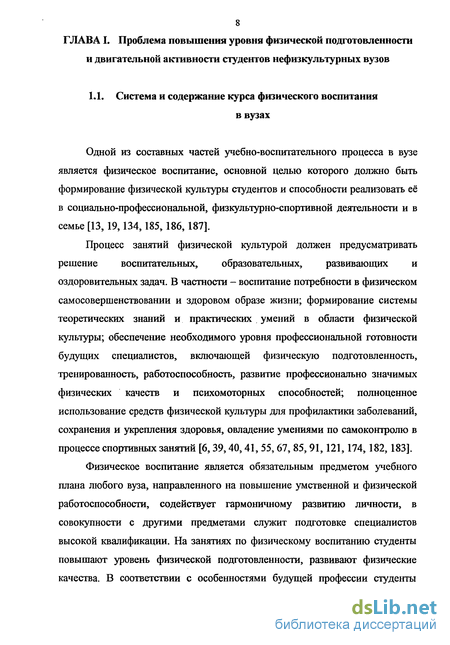 8

ГЛАВА I. Проблема повышения уровня физической подготовленности и двигательной активности студентов нефизкультурных вузов

1.1. Система и содержание курса физического воспитания в вузах

Одной из составных частей учебно-воспитательного процесса в вузе является физическое воспитание, основной целью которого должно быть формирование физической культуры студентов и способности реализовать её в социально-профессиональной, физкультурно-спортивной деятельности и в семье [13, 19, 134, 185, 186, 187].

Процесс занятий физической культурой должен предусматривать решение воспитательных, образовательных, развивающих и оздоровительных задач. В частности – воспитание потребности в физическом самосовершенствовании и здоровом образе жизни; формирование системы теоретических знаний и практических умений в области физической культуры; обеспечение необходимого уровня профессиональной готовности будущих специалистов, включающей физическую подготовленность, тренированность, работоспособность, развитие профессионально значимых физических качеств и психомоторных способностей; полноценное использование средств физической культуры для профилактики заболеваний, сохранения и укрепления здоровья, овладение умениями по самоконтролю в процессе спортивных занятий [6, 39, 40, 41, 55, 67, 85, 91, 121, 174, 182, 183].

Физическое воспитание является обязательным предметом учебного плана любого вуза, направленного на повышение умственной и физической работоспособности, содействует гармоничному развитию личности, в совокупности с другими предметами служит подготовке специалистов высокой квалификации. На занятиях по физическому воспитанию студенты повышают уровень физической подготовленности, развивают физические качества. В соответствии с особенностями будущей профессии студенты

dsLib.net
библиотека диссертаций